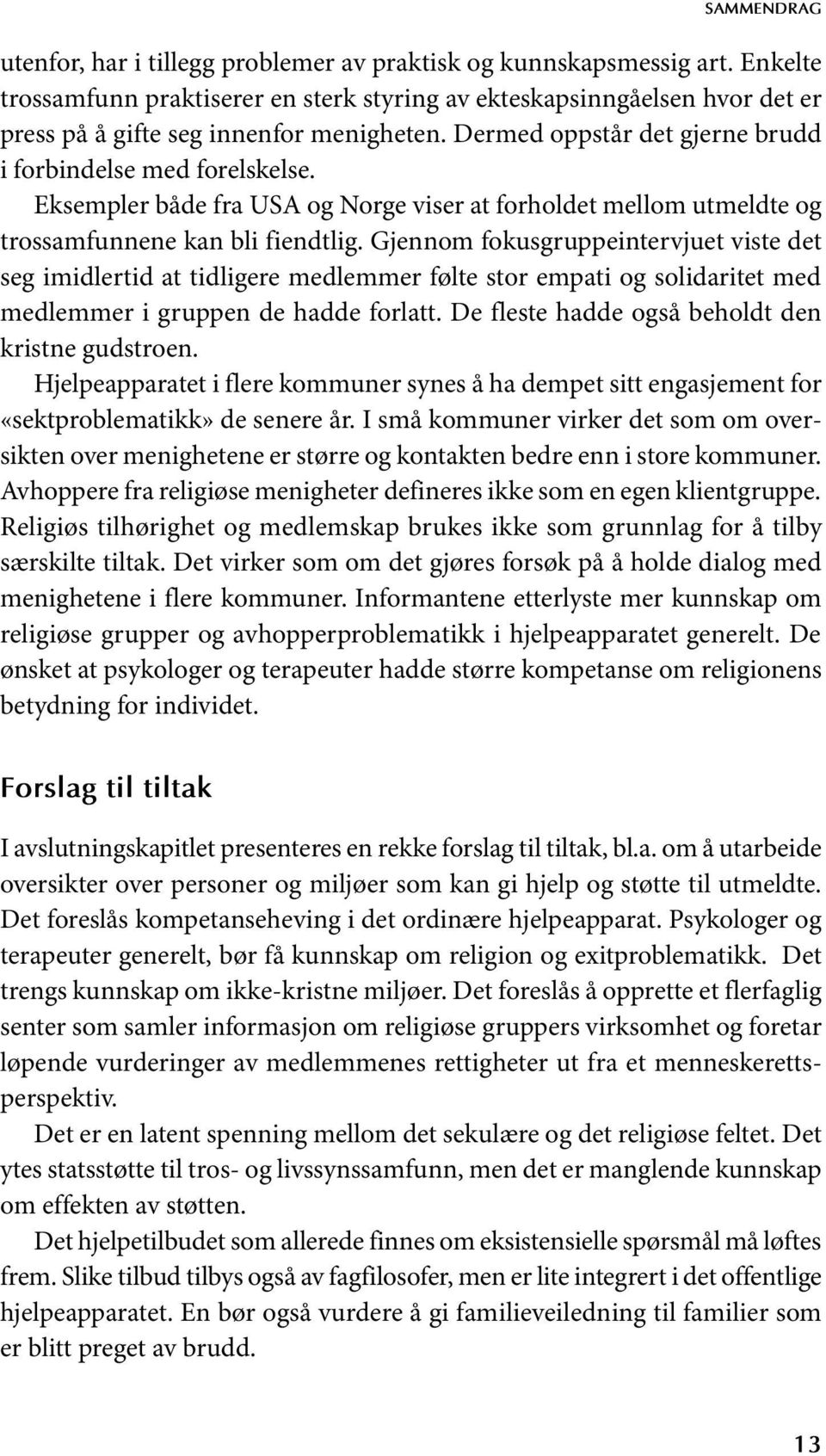 SAMMENDRAG

utenfor, har i tillegg problemer av praktisk og kunnskapsmessig art. Enkelte trossamfunn praktiserer en sterk styring av ekteskapsinngåelsen hvor det er press på å gifte seg innenfor menigheten. Dermed oppstår det gjerne brudd i forbindelse med forelskelse.

Eksempler både fra USA og Norge viser at forholdet mellom utmeldte og trossamfunnene kan bli fiendtlig. Gjennom fokusgruppeintervjuet viste det seg imidlertid at tidligere medlemmer følte stor empati og solidaritet med medlemmer i gruppen de hadde forlatt. De fleste hadde også beholdt den kristne gudstroen.

Hjelpeapparatet i flere kommuner synes å ha dempet sitt engasjement for «sektproblematikk» de senere år. I små kommuner virker det som om oversikten over menighetene er større og kontakten bedre enn i store kommuner. Avhoppere fra religiøse menigheter defineres ikke som en egen klientgruppe. Religiøs tilhørighet og medlemskap brukes ikke som grunnlag for å tilby særskilte tiltak. Det virker som om det gjøres forsøk på å holde dialog med menighetene i flere kommuner. Informantene etterlyste mer kunnskap om religiøse grupper og avhopperproblematikk i hjelpeapparatet generelt. De ønsket at psykologer og terapeuter hadde større kompetanse om religionens betydning for individet.

Forslag til tiltak

I avslutningskapitlet presenteres en rekke forslag til tiltak, bl.a. om å utarbeide oversikter over personer og miljøer som kan gi hjelp og støtte til utmeldte. Det foreslås kompetanseheving i det ordinære hjelpeapparat. Psykologer og terapeuter generelt, bør få kunnskap om religion og exitproblematikk. Det trengs kunnskap om ikke-kristne miljøer. Det foreslås å opprette et flerfaglig senter som samler informasjon om religiøse gruppers virksomhet og foretar løpende vurderinger av medlemmenes rettigheter ut fra et menneskerettsperspektiv.

Det er en latent spenning mellom det sekulære og det religiøse feltet. Det ytes statsstøtte til tros- og livssynssamfunn, men det er manglende kunnskap om effekten av støtten.

Det hjelpetilbudet som allerede finnes om eksistensielle spørsmål må løftes frem. Slike tilbud tilbys også av fagfilosofer, men er lite integrert i det offentlige hjelpeapparatet. En bør også vurdere å gi familieveiledning til familier som er blitt preget av brudd.

13